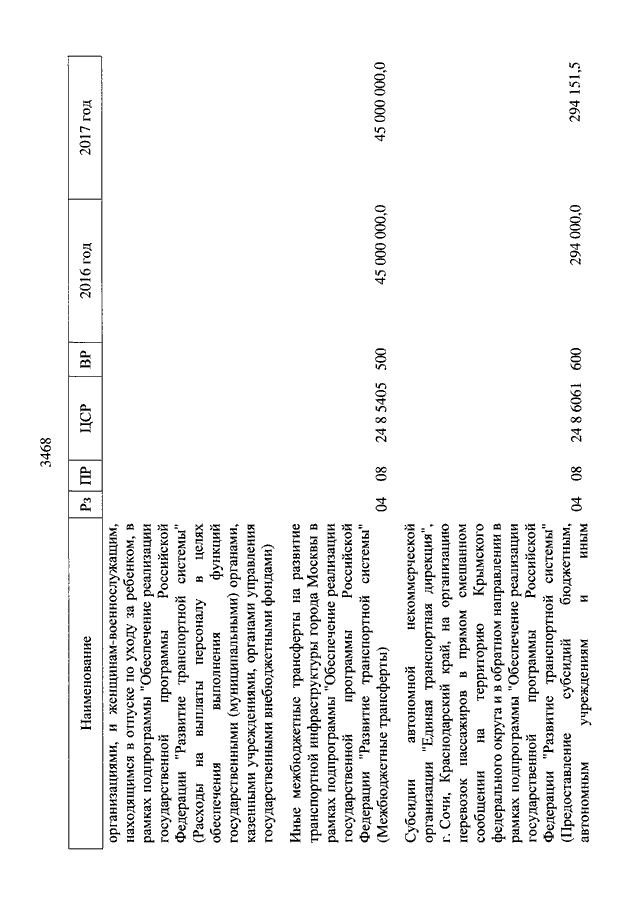 3468

| Наименование | Рз | ПР | ЦСР | ВР | 2016 год | 2017 год |
|---|---|---|---|---|---|---|
| организациями, и женщинам-военнослужащим, находящимся в отпуске по уходу за ребенком, в рамках подпрограммы "Обеспечение реализации государственной программы Российской Федерации "Развитие транспортной системы" (Расходы на выплаты персоналу в целях обеспечения выполнения функций государственными (муниципальными) органами, казенными учреждениями, органами управления государственными внебюджетными фондами) | | | | | | |
| Иные межбюджетные трансферты на развитие транспортной инфраструктуры города Москвы в рамках подпрограммы "Обеспечение реализации государственной программы Российской Федерации "Развитие транспортной системы" (Межбюджетные трансферты) | 04 | 08 | 24 8 5405 | 500 | 45 000 000,0 | 45 000 000,0 |
| Субсидии автономной некоммерческой организации "Единая транспортная дирекция", г. Сочи, Краснодарский край, на организацию перевозок пассажиров в прямом смешанном сообщении на территорию Крымского федерального округа и в обратном направлении в рамках подпрограммы "Обеспечение реализации государственной программы Российской Федерации "Развитие транспортной системы" (Предоставление субсидий бюджетным, автономным учреждениям и иным | 04 | 08 | 24 8 6061 | 600 | 294 000,0 | 294 151,5 |